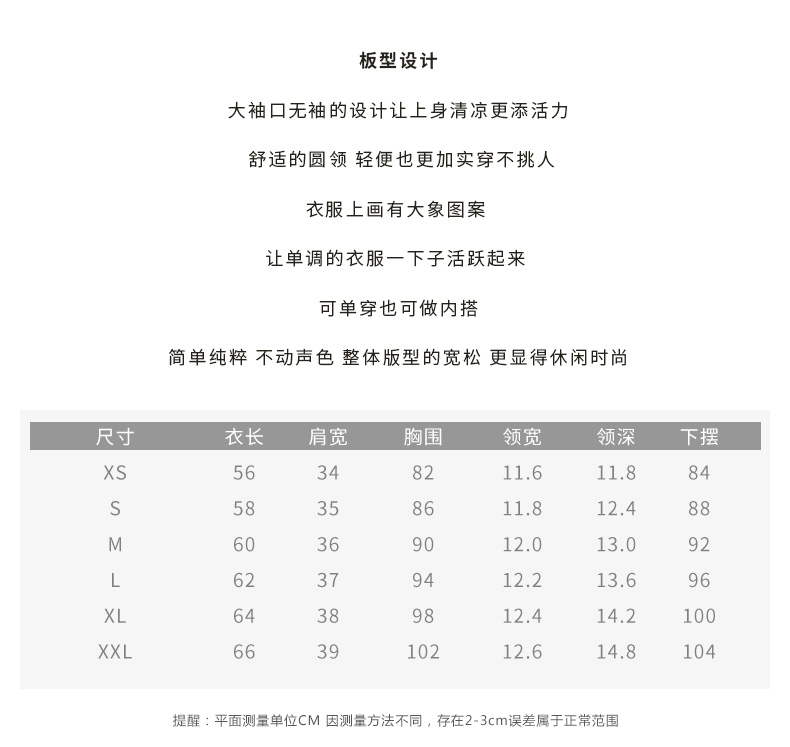 板型设计

大袖口无袖的设计让上身清凉更添活力

舒适的圆领 轻便也更加实穿不挑人

衣服上画有大象图案

让单调的衣服一下子活跃起来

可单穿也可做内搭

简单纯粹 不动声色 整体版型的宽松 更显得休闲时尚

| 尺寸 | 衣长 | 肩宽 | 胸围 | 领宽 | 领深 | 下摆 |
|---|---|---|---|---|---|---|
| XS | 56 | 34 | 82 | 11.6 | 11.8 | 84 |
| S | 58 | 35 | 86 | 11.8 | 12.4 | 88 |
| M | 60 | 36 | 90 | 12.0 | 13.0 | 92 |
| L | 62 | 37 | 94 | 12.2 | 13.6 | 96 |
| XL | 64 | 38 | 98 | 12.4 | 14.2 | 100 |
| XXL | 66 | 39 | 102 | 12.6 | 14.8 | 104 |

提醒：平面测量单位CM 因测量方法不同，存在2-3cm误差属于正常范围